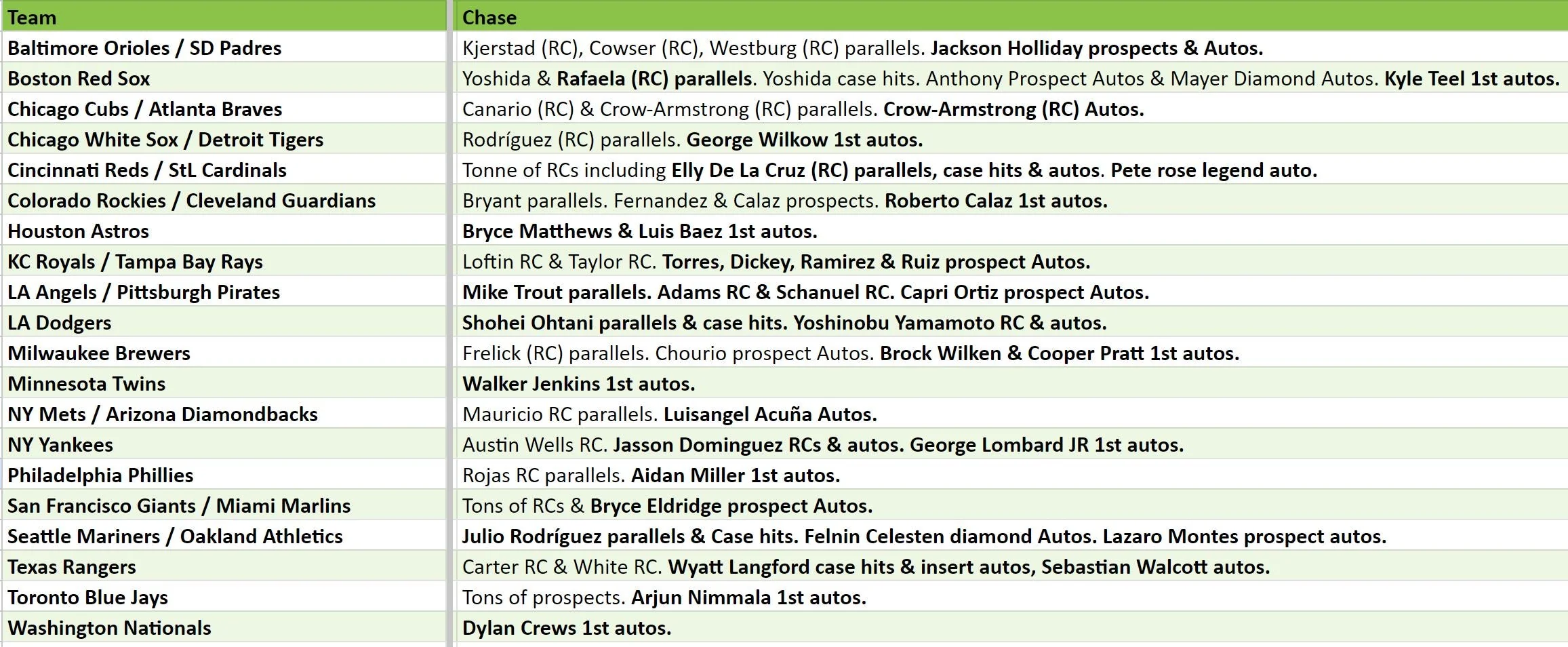 | Team | Chase |
|---|---|
| Baltimore Orioles / SD Padres | Kjerstad (RC), Cowser (RC), Westburg (RC) parallels. Jackson Holliday prospects & Autos. |
| Boston Red Sox | Yoshida & Rafaela (RC) parallels. Yoshida case hits. Anthony Prospect Autos & Mayer Diamond Autos. Kyle Teel 1st autos. |
| Chicago Cubs / Atlanta Braves | Canario (RC) & Crow-Armstrong (RC) parallels. Crow-Armstrong (RC) Autos. |
| Chicago White Sox / Detroit Tigers | Rodríguez (RC) parallels. George Wilkow 1st autos. |
| Cincinnati Reds / StL Cardinals | Tonne of RCs including Elly De La Cruz (RC) parallels, case hits & autos. Pete rose legend auto. |
| Colorado Rockies / Cleveland Guardians | Bryant parallels. Fernandez & Calaz prospects. Roberto Calaz 1st autos. |
| Houston Astros | Bryce Matthews & Luis Baez 1st autos. |
| KC Royals / Tampa Bay Rays | Loftin RC & Taylor RC. Torres, Dickey, Ramirez & Ruiz prospect Autos. |
| LA Angels / Pittsburgh Pirates | Mike Trout parallels. Adams RC & Schanuel RC. Capri Ortiz prospect Autos. |
| LA Dodgers | Shohei Ohtani parallels & case hits. Yoshinobu Yamamoto RC & autos. |
| Milwaukee Brewers | Frelick (RC) parallels. Chourio prospect Autos. Brock Wilken & Cooper Pratt 1st autos. |
| Minnesota Twins | Walker Jenkins 1st autos. |
| NY Mets / Arizona Diamondbacks | Mauricio RC parallels. Luisangel Acuña Autos. |
| NY Yankees | Austin Wells RC. Jasson Dominguez RCs & autos. George Lombard JR 1st autos. |
| Philadelphia Phillies | Rojas RC parallels. Aidan Miller 1st autos. |
| San Francisco Giants / Miami Marlins | Tons of RCs & Bryce Eldridge prospect Autos. |
| Seattle Mariners / Oakland Athletics | Julio Rodríguez parallels & Case hits. Felnin Celesten diamond Autos. Lazaro Montes prospect autos. |
| Texas Rangers | Carter RC & White RC. Wyatt Langford case hits & insert autos, Sebastian Walcott autos. |
| Toronto Blue Jays | Tons of prospects. Arjun Nimmala 1st autos. |
| Washington Nationals | Dylan Crews 1st autos. |